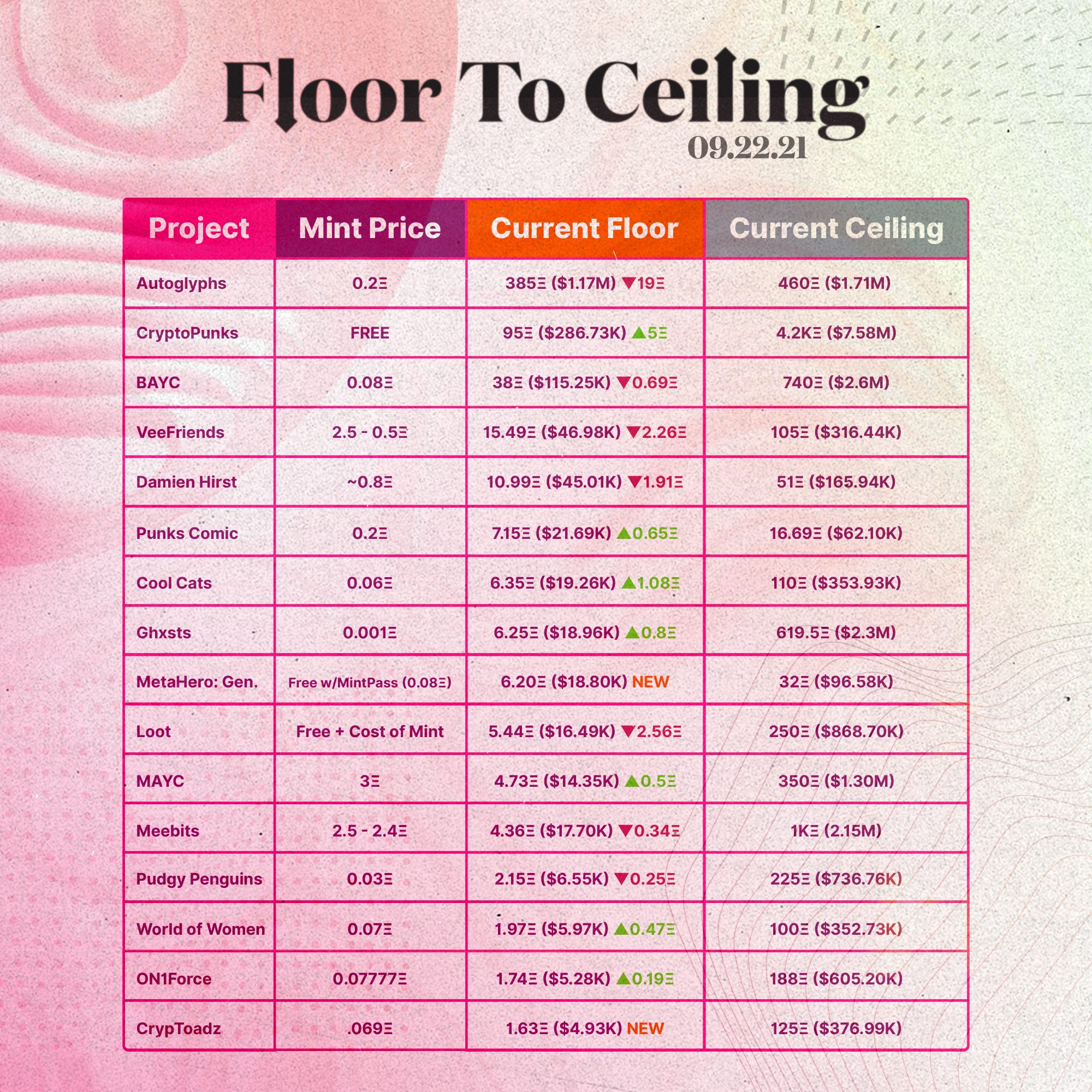 Floor To Ceiling
09.22.21

| Project | Mint Price | Current Floor | Current Ceiling |
|---|---|---|---|
| Autoglyphs | 0.2Ξ | 385Ξ ($1.17M) ▼19Ξ | 460Ξ ($1.71M) |
| CryptoPunks | FREE | 95Ξ ($286.73K) ▲5Ξ | 4.2KΞ ($7.58M) |
| BAYC | 0.08Ξ | 38Ξ ($115.25K) ▼0.69Ξ | 740Ξ ($2.6M) |
| VeeFriends | 2.5 - 0.5Ξ | 15.49Ξ ($46.98K) ▼2.26Ξ | 105Ξ ($316.44K) |
| Damien Hirst | ~0.8Ξ | 10.99Ξ ($45.01K) ▼1.91Ξ | 51Ξ ($165.94K) |
| Punks Comic | 0.2Ξ | 7.15Ξ ($21.69K) ▲0.65Ξ | 16.69Ξ ($62.10K) |
| Cool Cats | 0.06Ξ | 6.35Ξ ($19.26K) ▲1.08Ξ | 110Ξ ($353.93K) |
| Ghxsts | 0.001Ξ | 6.25Ξ ($18.96K) ▲0.8Ξ | 619.5Ξ ($2.3M) |
| MetaHero: Gen. | Free w/MintPass (0.08Ξ) | 6.20Ξ ($18.80K) NEW | 32Ξ ($96.58K) |
| Loot | Free + Cost of Mint | 5.44Ξ ($16.49K) ▼2.56Ξ | 250Ξ ($868.70K) |
| MAYC | 3Ξ | 4.73Ξ ($14.35K) ▲0.5Ξ | 350Ξ ($1.30M) |
| Meebits | 2.5 - 2.4Ξ | 4.36Ξ ($17.70K) ▼0.34Ξ | 1KΞ (2.15M) |
| Pudgy Penguins | 0.03Ξ | 2.15Ξ ($6.55K) ▼0.25Ξ | 225Ξ ($736.76K) |
| World of Women | 0.07Ξ | 1.97Ξ ($5.97K) ▲0.47Ξ | 100Ξ ($352.73K) |
| ON1Force | 0.07777Ξ | 1.74Ξ ($5.28K) ▲0.19Ξ | 188Ξ ($605.20K) |
| CrypToadz | .069Ξ | 1.63Ξ ($4.93K) NEW | 125Ξ ($376.99K) |